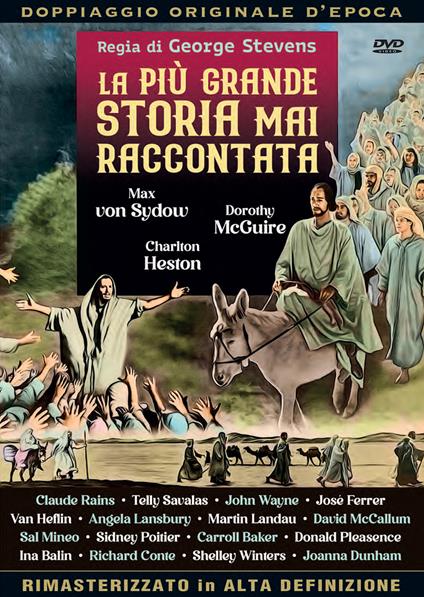 DOPPIAGGIO ORIGINALE D'EPOCA

Regia di George Stevens

DVD VIDEO

LA PIÙ GRANDE STORIA MAI RACCONTATA

Max von Sydow

Dorothy McGuire

Charlton Heston

Claude Rains • Telly Savalas • John Wayne • José Ferrer
Van Heflin • Angela Lansbury • Martin Landau • David McCallum
Sal Mineo • Sidney Poitier • Carroll Baker • Donald Pleasence
Ina Balin • Richard Conte • Shelley Winters • Joanna Dunham

RIMASTERIZZATO in ALTA DEFINIZIONE